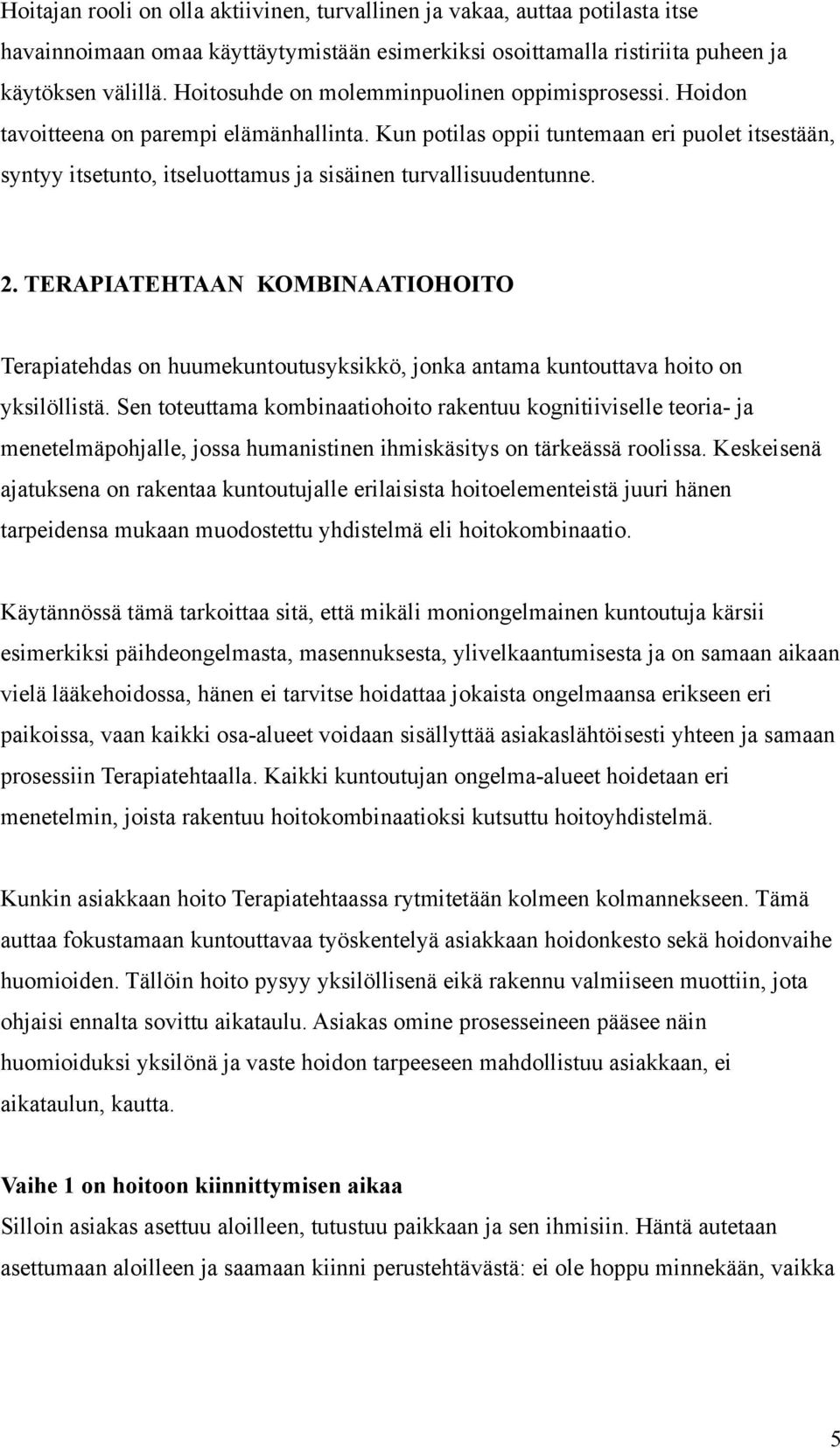 Hoitajan rooli on olla aktiivinen, turvallinen ja vakaa, auttaa potilasta itse havainnoimaan omaa käyttäytymistään esimerkiksi osoittamalla ristiriita puheen ja käytöksen välillä. Hoitosuhde on molemminpuolinen oppimisprosessi. Hoidon tavoitteena on parempi elämänhallinta. Kun potilas oppii tuntemaan eri puolet itsestään, syntyy itsetunto, itseluottamus ja sisäinen turvallisuudentunne.

2. TERAPIATEHTAAN KOMBINAATIOHOITO

Terapiatehdas on huumekuntoutusyksikkö, jonka antama kuntouttava hoito on yksilöllistä. Sen toteuttama kombinaatiohoito rakentuu kognitiiviselle teoria- ja menetelmäpohjalle, jossa humanistinen ihmiskäsitys on tärkeässä roolissa. Keskeisenä ajatuksena on rakentaa kuntoutujalle erilaisista hoitoelementeistä juuri hänen tarpeidensa mukaan muodostettu yhdistelmä eli hoitokombinaatio.

Käytännössä tämä tarkoittaa sitä, että mikäli moniongelmainen kuntoutuja kärsii esimerkiksi päihdeongelmasta, masennuksesta, ylivelkaantumisesta ja on samaan aikaan vielä lääkehoidossa, hänen ei tarvitse hoidattaa jokaista ongelmaansa erikseen eri paikoissa, vaan kaikki osa-alueet voidaan sisällyttää asiakaslähtöisesti yhteen ja samaan prosessiin Terapiatehtaalla. Kaikki kuntoutujan ongelma-alueet hoidetaan eri menetelmin, joista rakentuu hoitokombinaatioksi kutsuttu hoitoyhdistelmä.

Kunkin asiakkaan hoito Terapiatehtaassa rytmitetään kolmeen kolmannekseen. Tämä auttaa fokustamaan kuntouttavaa työskentelyä asiakkaan hoidonkesto sekä hoidonvaihe huomioiden. Tällöin hoito pysyy yksilöllisenä eikä rakennu valmiiseen muottiin, jota ohjaisi ennalta sovittu aikataulu. Asiakas omine prosesseineen pääsee näin huomioiduksi yksilönä ja vaste hoidon tarpeeseen mahdollistuu asiakkaan, ei aikataulun, kautta.

Vaihe 1 on hoitoon kiinnittymisen aikaa
Silloin asiakas asettuu aloilleen, tutustuu paikkaan ja sen ihmisiin. Häntä autetaan asettumaan aloilleen ja saamaan kiinni perustehtävästä: ei ole hoppu minnekään, vaikka

5